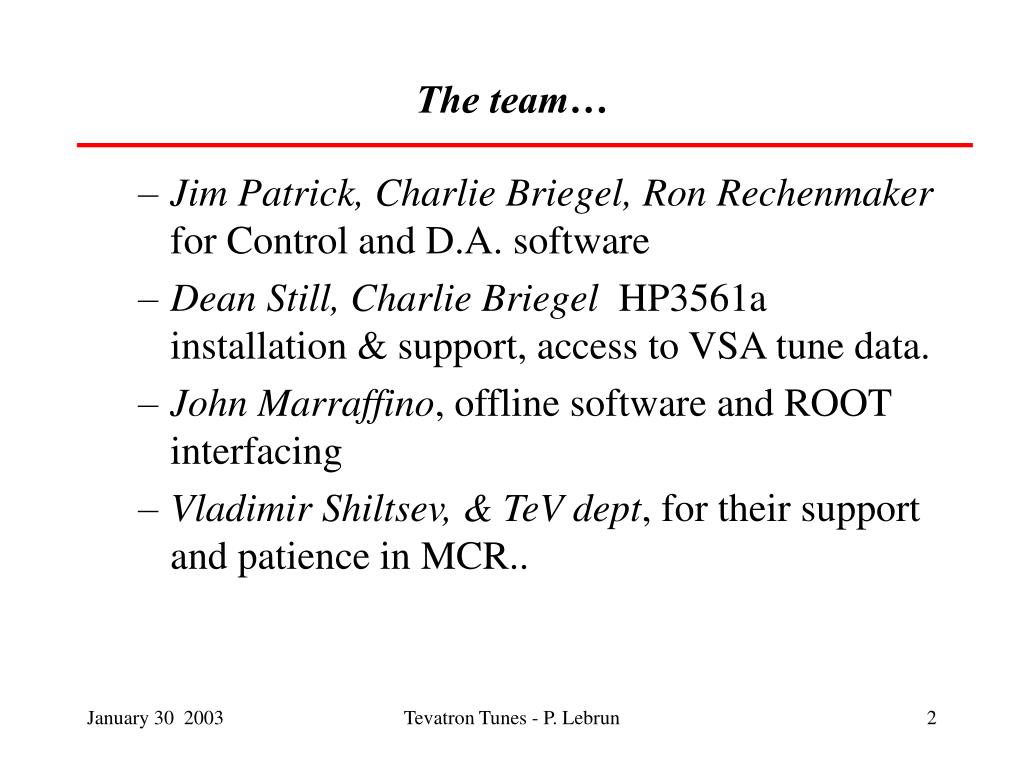 The team…

– Jim Patrick, Charlie Briegel, Ron Rechenmaker for Control and D.A. software
– Dean Still, Charlie Briegel HP3561a installation & support, access to VSA tune data.
– John Marraffino, offline software and ROOT interfacing
– Vladimir Shiltsev, & TeV dept, for their support and patience in MCR..

January 30 2003

Tevatron Tunes - P. Lebrun

2